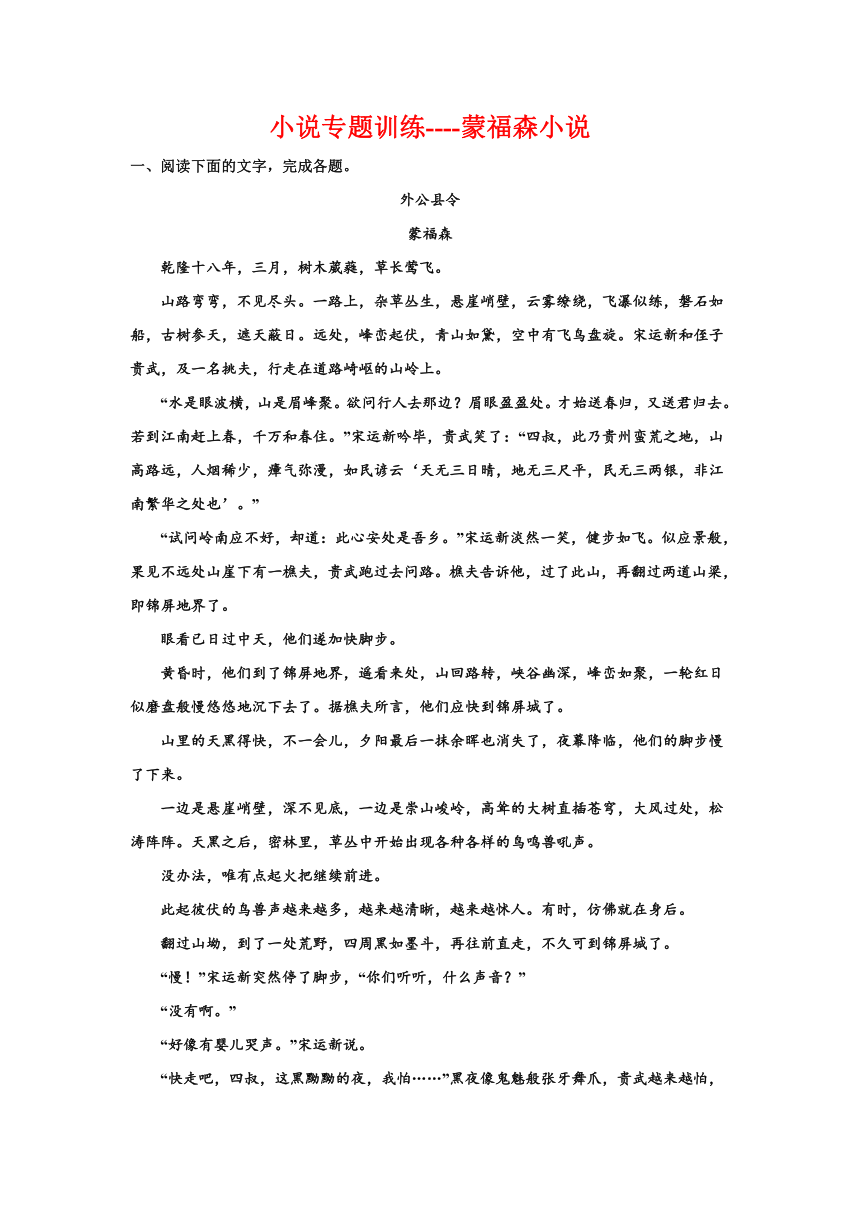 小说专题训练----蒙福森小说

一、阅读下面的文字，完成各题。

外公县令

蒙福森

乾隆十八年，三月，树木葳蕤，草长莺飞。

山路弯弯，不见尽头。一路上，杂草丛生，悬崖峭壁，云雾缭绕，飞瀑似练，磐石如船，古树参天，遮天蔽日。远处，峰峦起伏，青山如黛，空中有飞鸟盘旋。宋运新和侄子贵武，及一名挑夫，行走在道路崎岖的山岭上。

“水是眼波横，山是眉峰聚。欲问行人去那边？眉眼盈盈处。才始送春归，又送君归去。若到江南赶上春，千万和春住。”宋运新吟毕，贵武笑了：“四叔，此乃贵州蛮荒之地，山高路远，人烟稀少，瘴气弥漫，如民谚云‘天无三日晴，地无三尺平，民无三两银，非江南繁华之处也’。”

“试问岭南应不好，却道：此心安处是吾乡。”宋运新淡然一笑，健步如飞。似应景般，果见不远处山崖下有一樵夫，贵武跑过去问路。樵夫告诉他，过了此山，再翻过两道山梁，即锦屏地界了。

眼看已日过中天，他们遂加快脚步。

黄昏时，他们到了锦屏地界，遥看来处，山回路转，峡谷幽深，峰峦如聚，一轮红日似磨盘般慢悠悠地沉下去了。据樵夫所言，他们应快到锦屏城了。

山里的天黑得快，不一会儿，夕阳最后一抹余晖也消失了，夜幕降临，他们的脚步慢了下来。

一边是悬崖峭壁，深不见底，一边是崇山峻岭，高耸的大树直插苍穹，大风过处，松涛阵阵。天黑之后，密林里，草丛中开始出现各种各样的鸟鸣兽吼声。

没办法，唯有点起火把继续前进。

此起彼伏的鸟兽声越来越多，越来越清晰，越来越怵人。有时，仿佛就在身后。

翻过山坳，到了一处荒野，四周黑如墨斗，再往前直走，不久可到锦屏城了。

“慢！”宋运新突然停了脚步，“你们听听，什么声音？”

“没有啊。”

“好像有婴儿哭声。”宋运新说。

“快走吧，四叔，这黑黝黝的夜，我怕……”黑夜像鬼魅般张牙舞爪，贵武越来越怕，